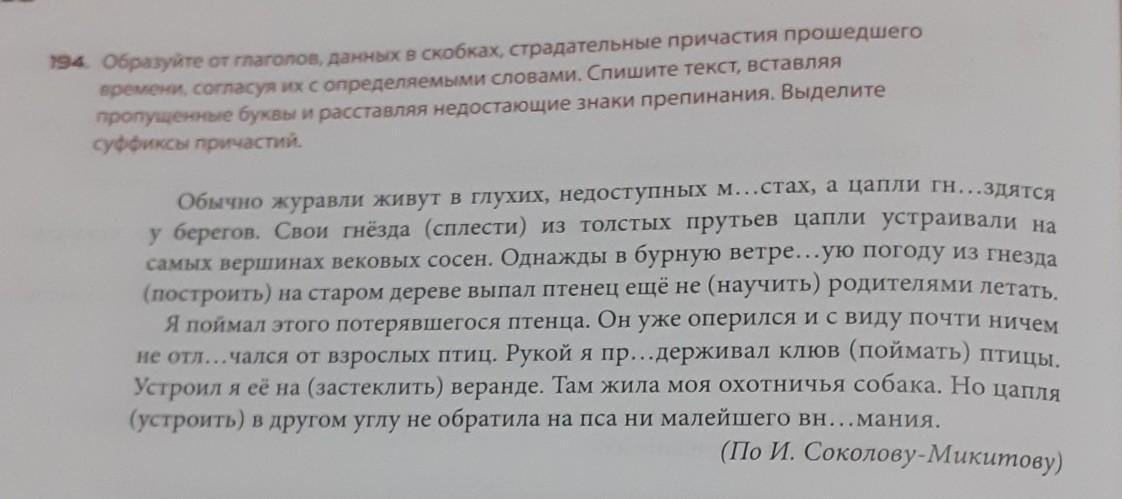 194. Образуйте от глаголов, данных в скобках, страдательные причастия прошедшего времени, согласуя их с определяемыми словами. Спишите текст, вставляя пропущенные буквы и расставляя недостающие знаки препинания. Выделите суффиксы причастий.

Обычно журавли живут в глухих, недоступных м…стах, а цапли гн…здятся у берегов. Свои гнёзда (сплести) из толстых прутьев цапли устраивали на самых вершинах вековых сосен. Однажды в бурную ветре…ую погоду из гнезда (построить) на старом дереве выпал птенец ещё не (научить) родителями летать.

Я поймал этого потерявшегося птенца. Он уже оперился и с виду почти ничем не отл…чался от взрослых птиц. Рукой я пр…держивал клюв (поймать) птицы. Устроил я её на (застеклить) веранде. Там жила моя охотничья собака. Но цапля (устроить) в другом углу не обратила на пса ни малейшего вн…мания.

(По И. Соколову-Микитову)